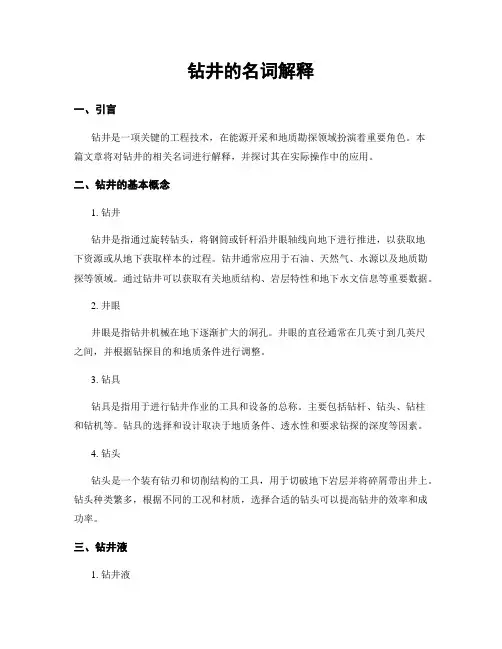 钻井的名词解释

一、引言

钻井是一项关键的工程技术，在能源开采和地质勘探领域扮演着重要角色。本篇文章将对钻井的相关名词进行解释，并探讨其在实际操作中的应用。

二、钻井的基本概念

1. 钻井

钻井是指通过旋转钻头，将钢筒或钎杆沿井眼轴线向地下进行推进，以获取地下资源或从地下获取样本的过程。钻井通常应用于石油、天然气、水源以及地质勘探等领域。通过钻井可以获取有关地质结构、岩层特性和地下水文信息等重要数据。

2. 井眼

井眼是指钻井机械在地下逐渐扩大的洞孔。井眼的直径通常在几英寸到几英尺之间，并根据钻探目的和地质条件进行调整。

3. 钻具

钻具是指用于进行钻井作业的工具和设备的总称，主要包括钻杆、钻头、钻柱和钻机等。钻具的选择和设计取决于地质条件、透水性和要求钻探的深度等因素。

4. 钻头

钻头是一个装有钻刃和切削结构的工具，用于切破地下岩层并将碎屑带出井上。钻头种类繁多，根据不同的工况和材质，选择合适的钻头可以提高钻井的效率和成功率。

三、钻井液

1. 钻井液